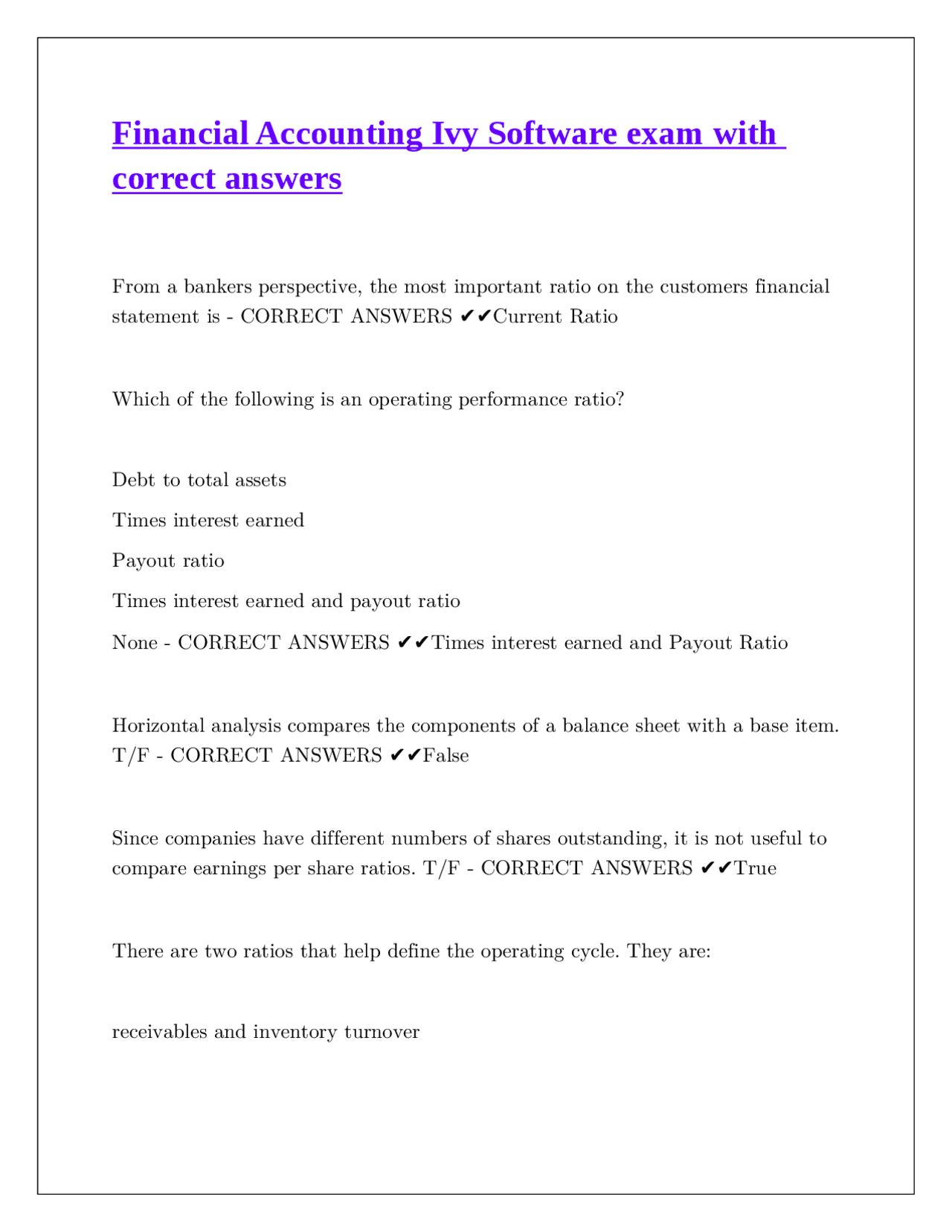 Financial Accounting Ivy Software exam with correct answers

From a bankers perspective, the most important ratio on the customers financial statement is - CORRECT ANSWERS ✔✔Current Ratio

Which of the following is an operating performance ratio?

Debt to total assets

Times interest earned

Payout ratio

Times interest earned and payout ratio

None - CORRECT ANSWERS ✔✔Times interest earned and Payout Ratio

Horizontal analysis compares the components of a balance sheet with a base item. T/F - CORRECT ANSWERS ✔✔False

Since companies have different numbers of shares outstanding, it is not useful to compare earnings per share ratios. T/F - CORRECT ANSWERS ✔✔True

There are two ratios that help define the operating cycle. They are:

receivables and inventory turnover